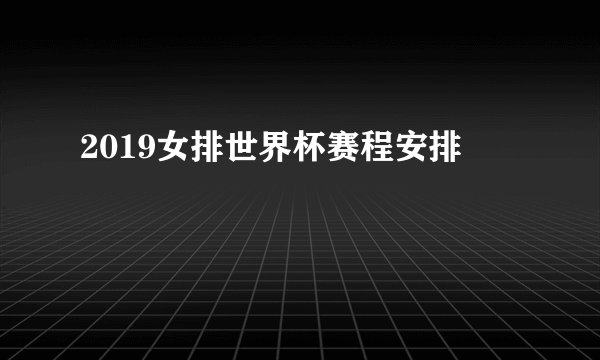 2019女排世界杯赛程安排